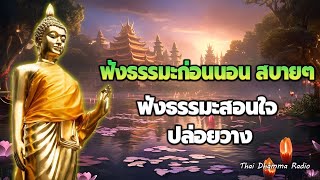 ฟังธรรมะก่อนนอน สบายๆ

ฟังธรรมะสอนใจ
ปล่อยวาง

Thai Dhamma Radio